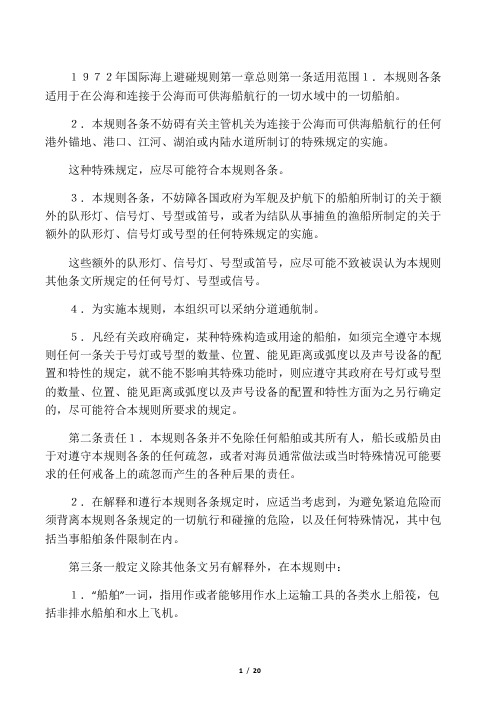 １９７２年国际海上避碰规则第一章总则第一条适用范围１．本规则各条适用于在公海和连接于公海而可供海船航行的一切水域中的一切船舶。

２．本规则各条不妨碍有关主管机关为连接于公海而可供海船航行的任何港外锚地、港口、江河、湖泊或内陆水道所制订的特殊规定的实施。

这种特殊规定，应尽可能符合本规则各条。

３．本规则各条，不妨障各国政府为军舰及护航下的船舶所制订的关于额外的队形灯、信号灯、号型或笛号，或者为结队从事捕鱼的渔船所制定的关于额外的队形灯、信号灯或号型的任何特殊规定的实施。

这些额外的队形灯、信号灯、号型或笛号，应尽可能不致被误认为本规则其他条文所规定的任何号灯、号型或信号。

４．为实施本规则，本组织可以采纳分道通航制。

５．凡经有关政府确定，某种特殊构造或用途的船舶，如须完全遵守本规则任何一条关于号灯或号型的数量、位置、能见距离或弧度以及声号设备的配置和特性的规定，就不能不影响其特殊功能时，则应遵守其政府在号灯或号型的数量、位置、能见距离或弧度以及声号设备的配置和特性方面为之另行确定的，尽可能符合本规则所要求的规定。

第二条责任１．本规则各条并不免除任何船舶或其所有人，船长或船员由于对遵守本规则各条的任何疏忽，或者对海员通常做法或当时特殊情况可能要求的任何戒备上的疏忽而产生的各种后果的责任。

２．在解释和遵行本规则各条规定时，应适当考虑到，为避免紧迫危险而须背离本规则各条规定的一切航行和碰撞的危险，以及任何特殊情况，其中包括当事船舶条件限制在内。

第三条一般定义除其他条文另有解释外，在本规则中：

１．“船舶”一词，指用作或者能够用作水上运输工具的各类水上船筏，包括非排水船舶和水上飞机。

1 / 20